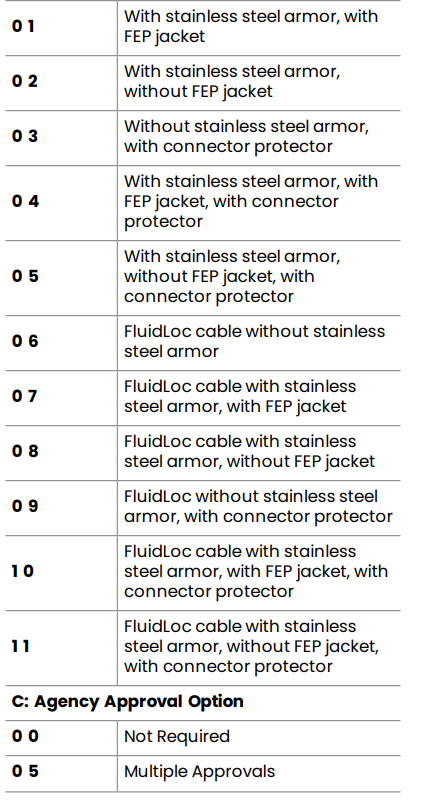 | 0 1 | With stainless steel armor, with FEP jacket |
|---|---|
| 0 2 | With stainless steel armor, without FEP jacket |
| 0 3 | Without stainless steel armor, with connector protector |
| 0 4 | With stainless steel armor, with FEP jacket, with connector protector |
| 0 5 | With stainless steel armor, without FEP jacket, with connector protector |
| 0 6 | FluidLoc cable without stainless steel armor |
| 0 7 | FluidLoc cable with stainless steel armor, with FEP jacket |
| 0 8 | FluidLoc cable with stainless steel armor, without FEP jacket |
| 0 9 | FluidLoc without stainless steel armor, with connector protector |
| 1 0 | FluidLoc cable with stainless steel armor, with FEP jacket, with connector protector |
| 1 1 | FluidLoc cable with stainless steel armor, without FEP jacket, with connector protector |
| C: Agency Approval Option | |
| 0 0 | Not Required |
| 0 5 | Multiple Approvals |